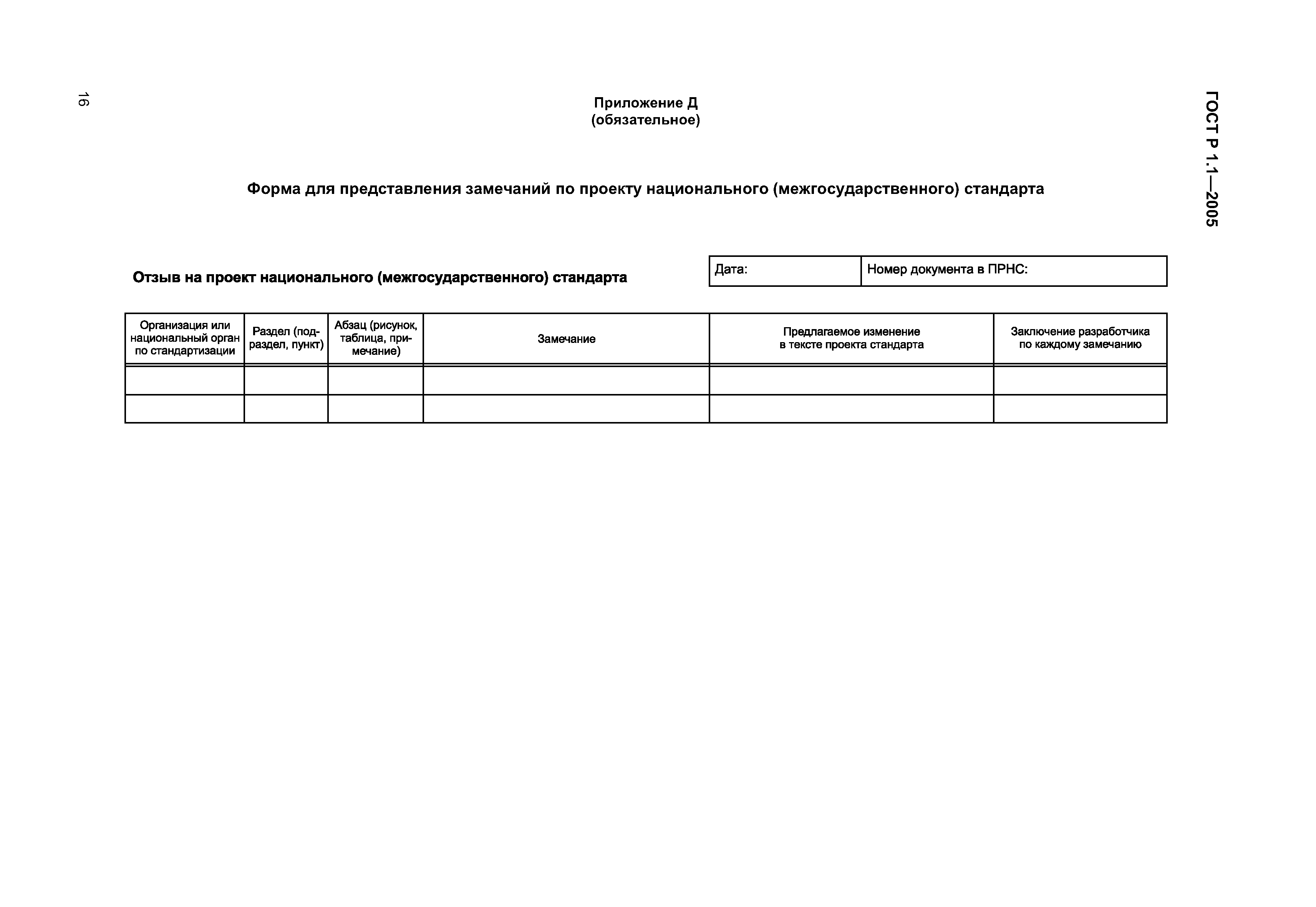 16

ГОСТ Р 1.1—2005

Приложение Д
(обязательное)

Форма для представления замечаний по проекту национального (межгосударственного) стандарта

Отзыв на проект национального (межгосударственного) стандарта

| Дата: | Номер документа в ПРНС: |
|---|---|

| Организация или национальный орган по стандартизации | Раздел (подраздел, пункт) | Абзац (рисунок, таблица, примечание) | Замечание | Предлагаемое изменение в тексте проекта стандарта | Заключение разработчика по каждому замечанию |
|---|---|---|---|---|---|
| | | | | | |
| | | | | | |